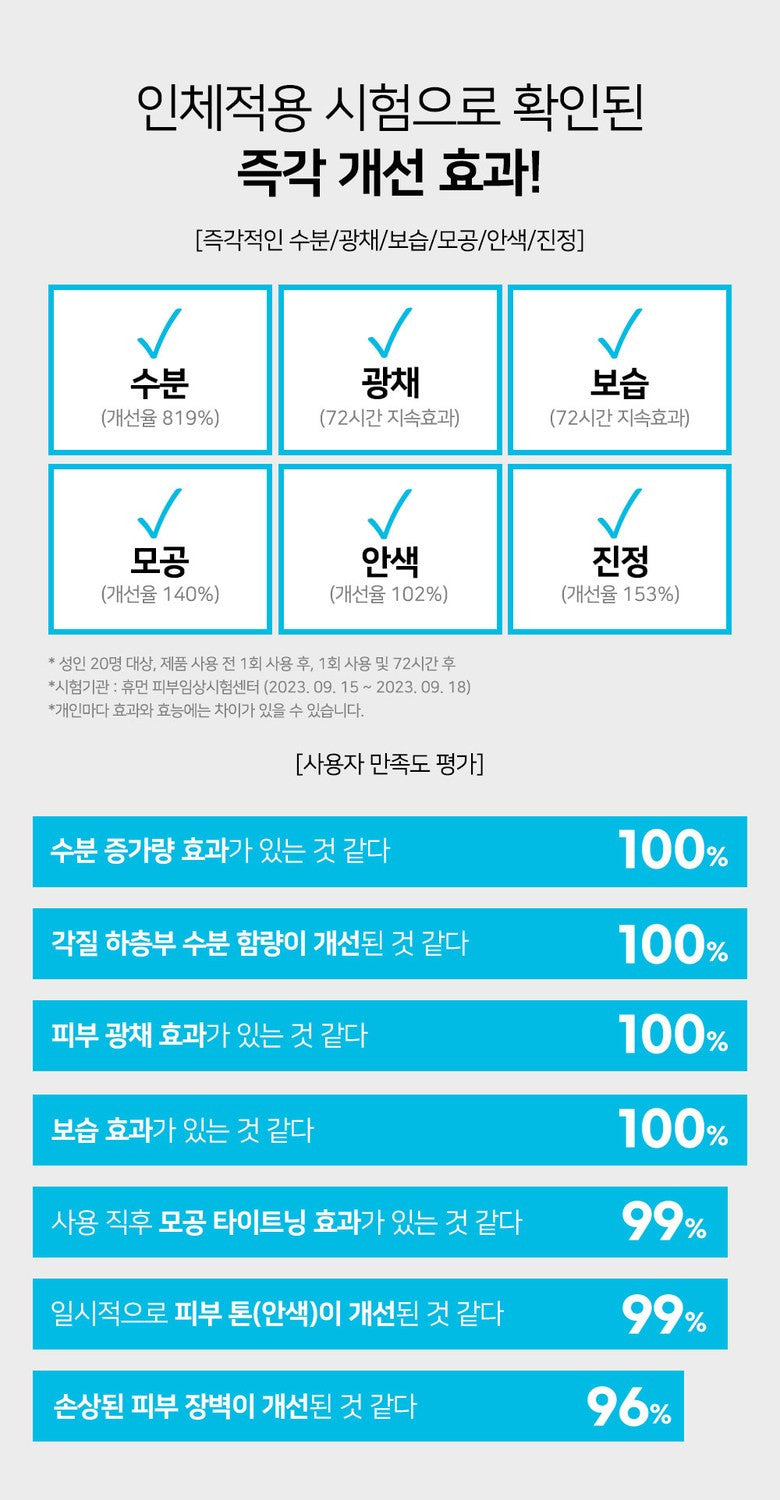 인체적용 시험으로 확인된
즉각 개선 효과!

[즉각적인 수분/광채/보습/모공/안색/진정]

✓
수분
(개선율 819%)

✓
광채
(72시간 지속효과)

✓
보습
(72시간 지속효과)

✓
모공
(개선율 140%)

✓
안색
(개선율 102%)

✓
진정
(개선율 153%)

* 성인 20명 대상, 제품 사용 전 1회 사용 후, 1회 사용 및 72시간 후
*시험기관 : 휴먼 피부임상시험센터 (2023. 09. 15 ~ 2023. 09. 18)
*개인마다 효과와 효능에는 차이가 있을 수 있습니다.

[사용자 만족도 평가]

수분 증가량 효과가 있는 것 같다 100%

각질 하층부 수분 함량이 개선된 것 같다 100%

피부 광채 효과가 있는 것 같다 100%

보습 효과가 있는 것 같다 100%

사용 직후 모공 타이트닝 효과가 있는 것 같다 99%

일시적으로 피부 톤(안색)이 개선된 것 같다 99%

손상된 피부 장벽이 개선된 것 같다 96%